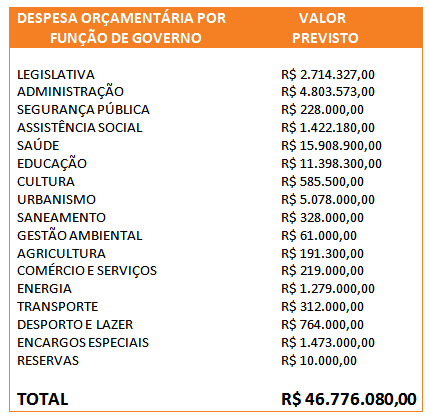 | DESPESA ORÇAMENTÁRIA POR FUNÇÃO DE GOVERNO | VALOR PREVISTO |
|---|---|
| LEGISLATIVA | R$ 2.714.327,00 |
| ADMINISTRAÇÃO | R$ 4.803.573,00 |
| SEGURANÇA PÚBLICA | R$ 228.000,00 |
| ASSISTÊNCIA SOCIAL | R$ 1.422.180,00 |
| SAÚDE | R$ 15.908.900,00 |
| EDUCAÇÃO | R$ 11.398.300,00 |
| CULTURA | R$ 585.500,00 |
| URBANISMO | R$ 5.078.000,00 |
| SANEAMENTO | R$ 328.000,00 |
| GESTÃO AMBIENTAL | R$ 61.000,00 |
| AGRICULTURA | R$ 191.300,00 |
| COMÉRCIO E SERVIÇOS | R$ 219.000,00 |
| ENERGIA | R$ 1.279.000,00 |
| TRANSPORTE | R$ 312.000,00 |
| DESPORTO E LAZER | R$ 764.000,00 |
| ENCARGOS ESPECIAIS | R$ 1.473.000,00 |
| RESERVAS | R$ 10.000,00 |
| TOTAL | R$ 46.776.080,00 |